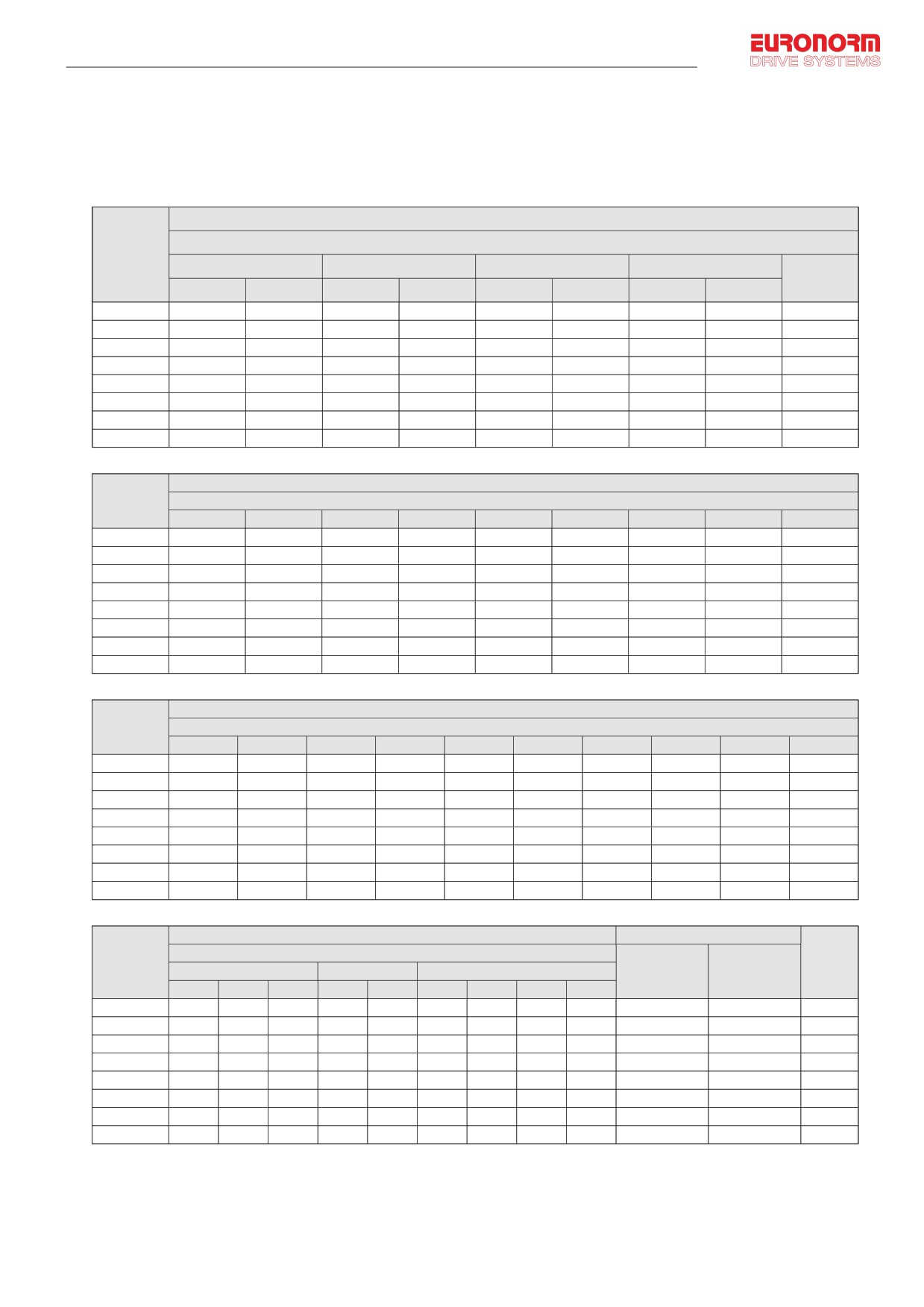 EURONORM
DRIVE SYSTEMS